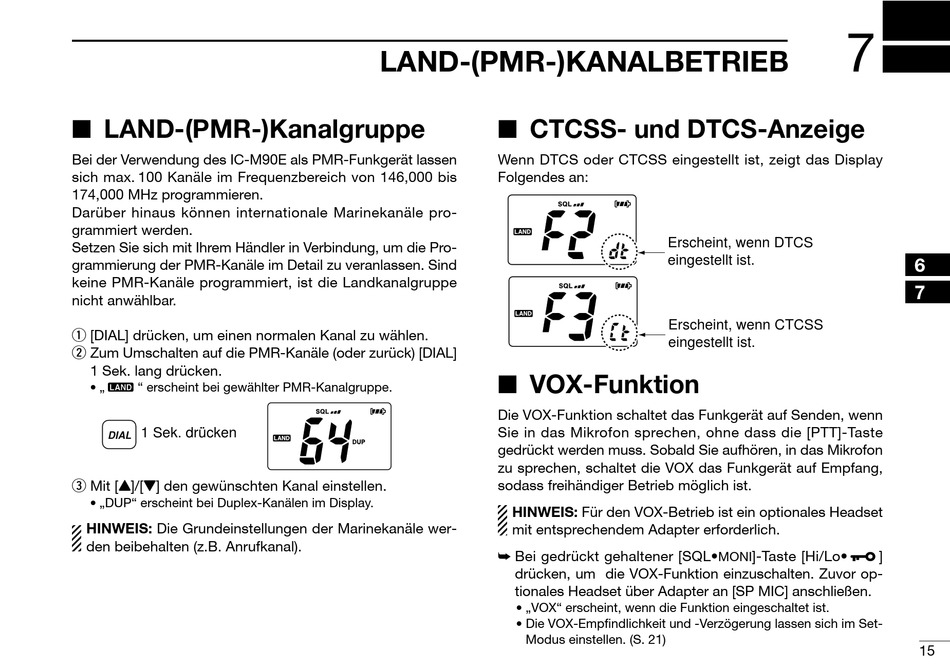 LAND-(PMR-)KANALBETRIEB

7

■ LAND-(PMR-)Kanalgruppe

Bei der Verwendung des IC-M90E als PMR-Funkgerät lassen sich max. 100 Kanäle im Frequenzbereich von 146,000 bis 174,000 MHz programmieren.
Darüber hinaus können internationale Marinekanäle programmiert werden.
Setzen Sie sich mit Ihrem Händler in Verbindung, um die Programmierung der PMR-Kanäle im Detail zu veranlassen. Sind keine PMR-Kanäle programmiert, ist die Landkanalgruppe nicht anwählbar.

① [DIAL] drücken, um einen normalen Kanal zu wählen.
② Zum Umschalten auf die PMR-Kanäle (oder zurück) [DIAL] 1 Sek. lang drücken.
• „ LAND “ erscheint bei gewählter PMR-Kanalgruppe.

DIAL 1 Sek. drücken

SQL LAND 64 DUP

③ Mit [▲]/[▼] den gewünschten Kanal einstellen.
• „DUP“ erscheint bei Duplex-Kanälen im Display.

HINWEIS: Die Grundeinstellungen der Marinekanäle werden beibehalten (z.B. Anrufkanal).

■ CTCSS- und DTCS-Anzeige

Wenn DTCS oder CTCSS eingestellt ist, zeigt das Display Folgendes an:

SQL LAND F2 dt

Erscheint, wenn DTCS eingestellt ist.

SQL LAND F3 Ct

Erscheint, wenn CTCSS eingestellt ist.

■ VOX-Funktion

Die VOX-Funktion schaltet das Funkgerät auf Senden, wenn Sie in das Mikrofon sprechen, ohne dass die [PTT]-Taste gedrückt werden muss. Sobald Sie aufhören, in das Mikrofon zu sprechen, schaltet die VOX das Funkgerät auf Empfang, sodass freihändiger Betrieb möglich ist.

HINWEIS: Für den VOX-Betrieb ist ein optionales Headset mit entsprechendem Adapter erforderlich.

➥ Bei gedrückt gehaltener [SQL•MONI]-Taste [Hi/Lo• ] drücken, um die VOX-Funktion einzuschalten. Zuvor optionales Headset über Adapter an [SP MIC] anschließen.
• „VOX“ erscheint, wenn die Funktion eingeschaltet ist.
• Die VOX-Empfindlichkeit und -Verzögerung lassen sich im Set-Modus einstellen. (S. 21)

6
7

15